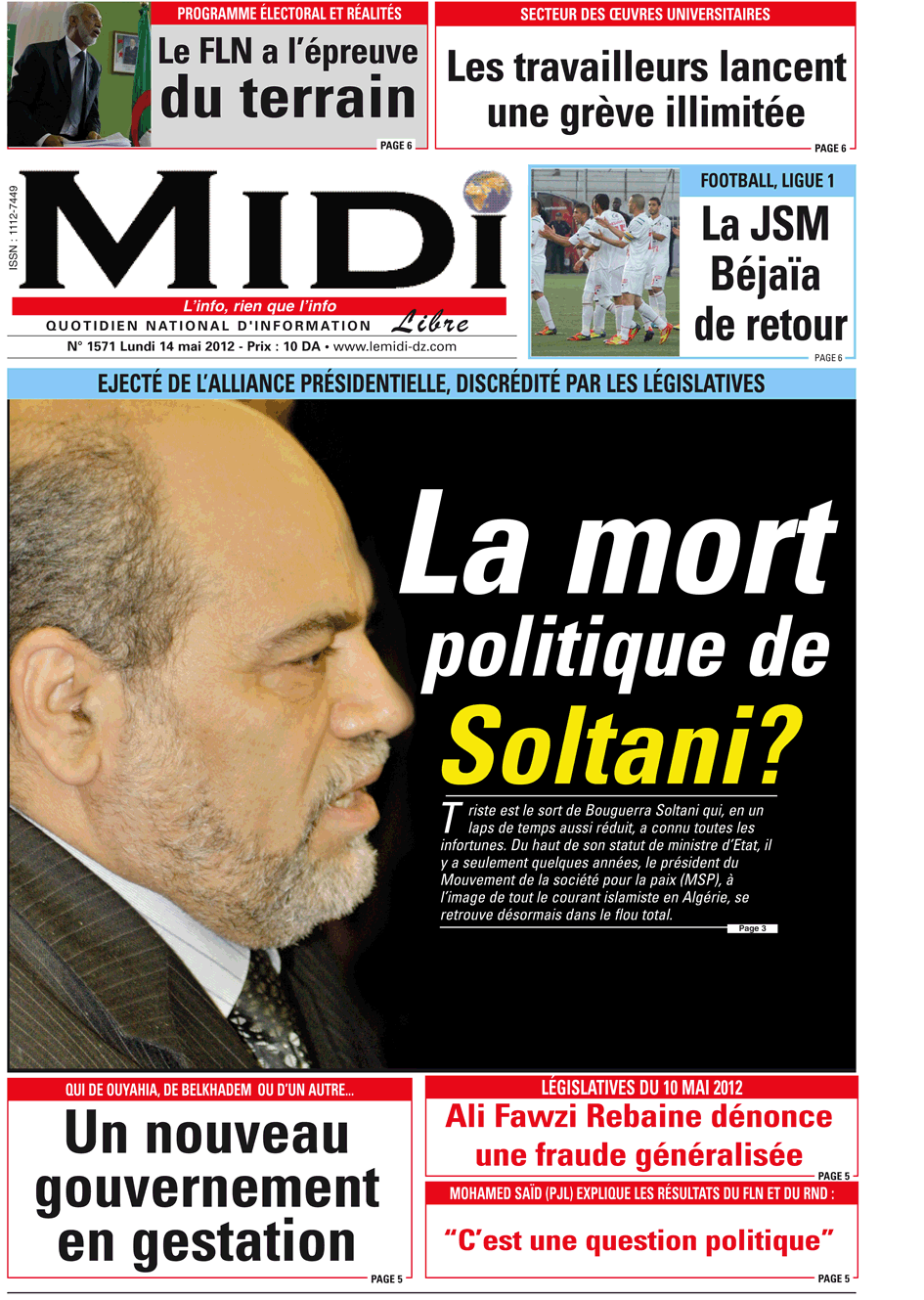 PROGRAMME ÉLECTORAL ET RÉALITÉS

Le FLN a l'épreuve du terrain

PAGE 6

SECTEUR DES ŒUVRES UNIVERSITAIRES

Les travailleurs lancent une grève illimitée

PAGE 6

ISSN : 1112-7449

MIDI

L'info, rien que l'info

QUOTIDIEN NATIONAL D'INFORMATION Libre

N° 1571 Lundi 14 mai 2012 - Prix : 10 DA • www.lemidi-dz.com

FOOTBALL, LIGUE 1

La JSM Béjaïa de retour

PAGE 6

EJECTÉ DE L'ALLIANCE PRÉSIDENTIELLE, DISCRÉDITÉ PAR LES LÉGISLATIVES

La mort politique de Soltani?

Triste est le sort de Bouguerra Soltani qui, en un laps de temps aussi réduit, a connu toutes les infortunes. Du haut de son statut de ministre d'Etat, il y a seulement quelques années, le président du Mouvement de la société pour la paix (MSP), à l'image de tout le courant islamiste en Algérie, se retrouve désormais dans le flou total.

Page 3

QUI DE OUYAHIA, DE BELKHADEM OU D'UN AUTRE...

Un nouveau gouvernement en gestation

PAGE 5

LÉGISLATIVES DU 10 MAI 2012

Ali Fawzi Rebaine dénonce une fraude généralisée

PAGE 5

MOHAMED SAÏD (PJL) EXPLIQUE LES RÉSULTATS DU FLN ET DU RND :

"C'est une question politique"

PAGE 5